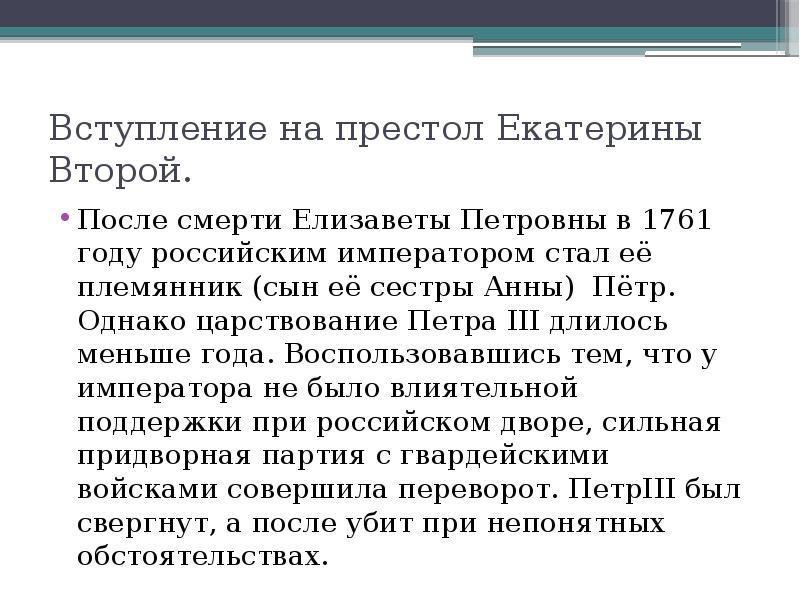 Вступление на престол Екатерины Второй.

• После смерти Елизаветы Петровны в 1761 году российским императором стал её племянник (сын её сестры Анны) Пётр. Однако царствование Петра III длилось меньше года. Воспользовавшись тем, что у императора не было влиятельной поддержки при российском дворе, сильная придворная партия с гвардейскими войсками совершила переворот. ПетрIII был свергнут, а после убит при непонятных обстоятельствах.